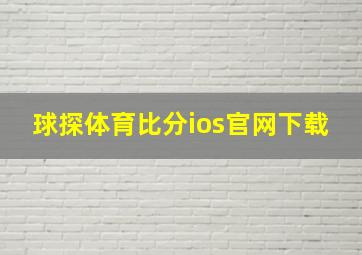 球探体育比分ios官网下载